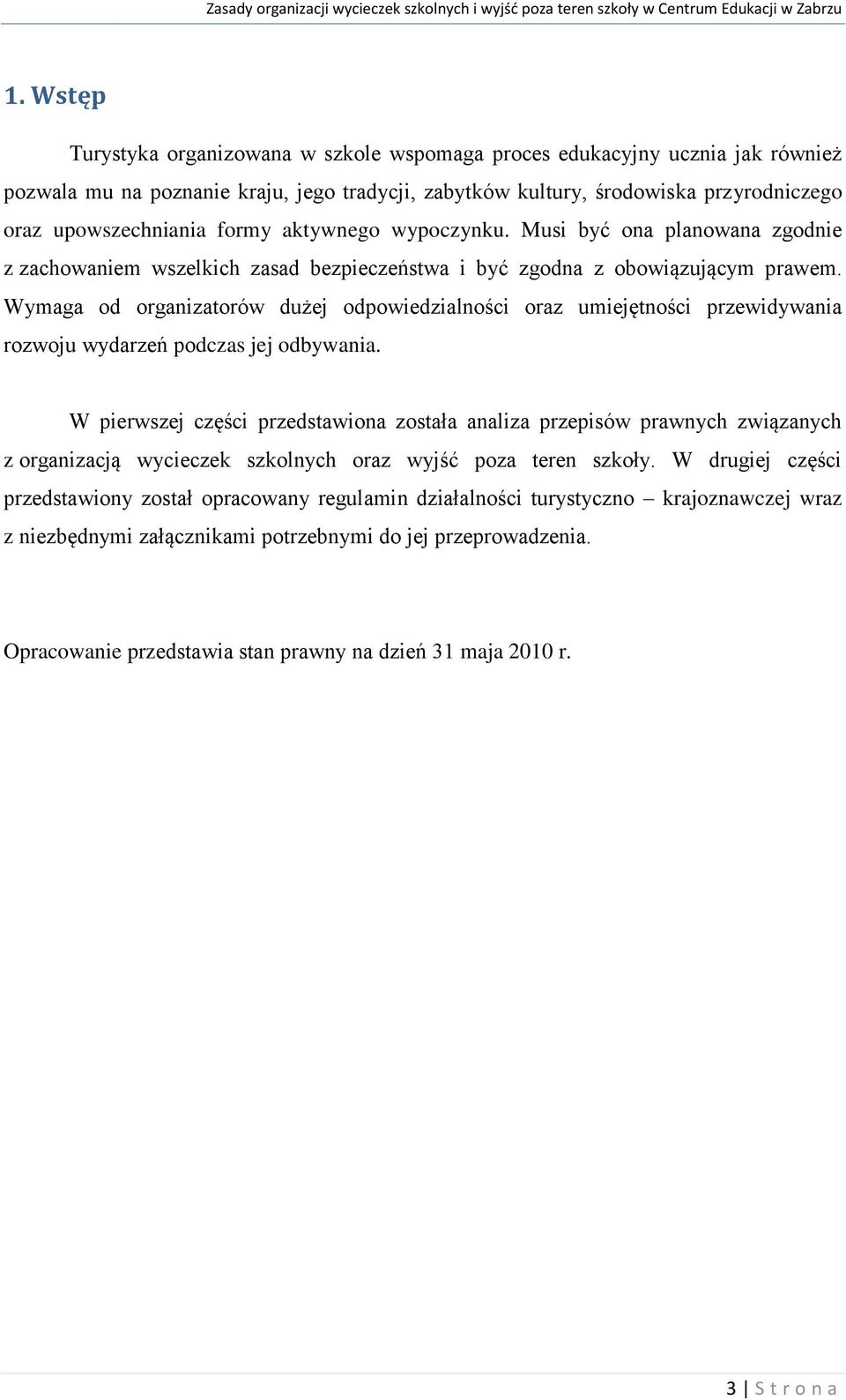 Zasady organizacji wycieczek szkolnych i wyjść poza teren szkoły w Centrum Edukacji w Zabrzu

1. Wstęp

Turystyka organizowana w szkole wspomaga proces edukacyjny ucznia jak również pozwala mu na poznanie kraju, jego tradycji, zabytków kultury, środowiska przyrodniczego oraz upowszechniania formy aktywnego wypoczynku. Musi być ona planowana zgodnie z zachowaniem wszelkich zasad bezpieczeństwa i być zgodna z obowiązującym prawem. Wymaga od organizatorów dużej odpowiedzialności oraz umiejętności przewidywania rozwoju wydarzeń podczas jej odbywania.

W pierwszej części przedstawiona została analiza przepisów prawnych związanych z organizacją wycieczek szkolnych oraz wyjść poza teren szkoły. W drugiej części przedstawiony został opracowany regulamin działalności turystyczno – krajoznawczej wraz z niezbędnymi załącznikami potrzebnymi do jej przeprowadzenia.

Opracowanie przedstawia stan prawny na dzień 31 maja 2010 r.

3 | S t r o n a